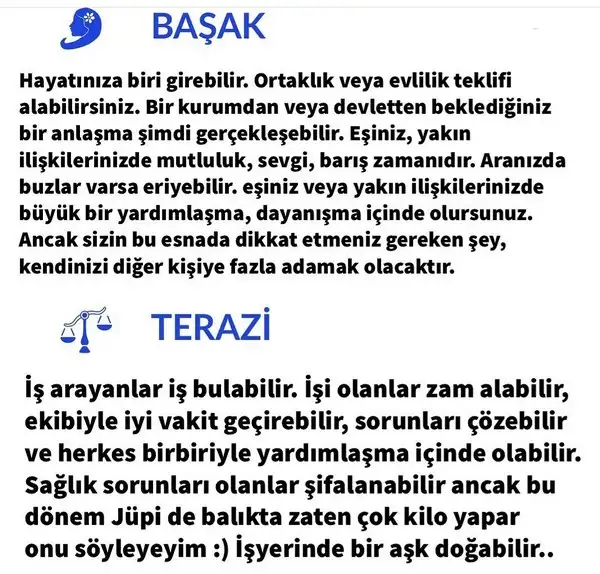 BAŞAK

Hayatınıza biri girebilir. Ortaklık veya evlilik teklifi alabilirsiniz. Bir kurumdan veya devletten beklediğiniz bir anlaşma şimdi gerçekleşebilir. Eşiniz, yakın ilişkilerinizde mutluluk, sevgi, barış zamanıdır. Aranızda buzlar varsa eriyebilir. eşiniz veya yakın ilişkilerinizde büyük bir yardımlaşma, dayanışma içinde olursunuz. Ancak sizin bu esnada dikkat etmeniz gereken şey, kendinizi diğer kişiye fazla adamak olacaktır.

TERAZİ

İş arayanlar iş bulabilir. İşi olanlar zam alabilir, ekibiyle iyi vakit geçirebilir, sorunları çözebilir ve herkes birbiriyle yardımlaşma içinde olabilir. Sağlık sorunları olanlar şifalanabilir ancak bu dönem Jüpi de balıkta zaten çok kilo yapar onu söyleyeyim :) İşyerinde bir aşk doğabilir..